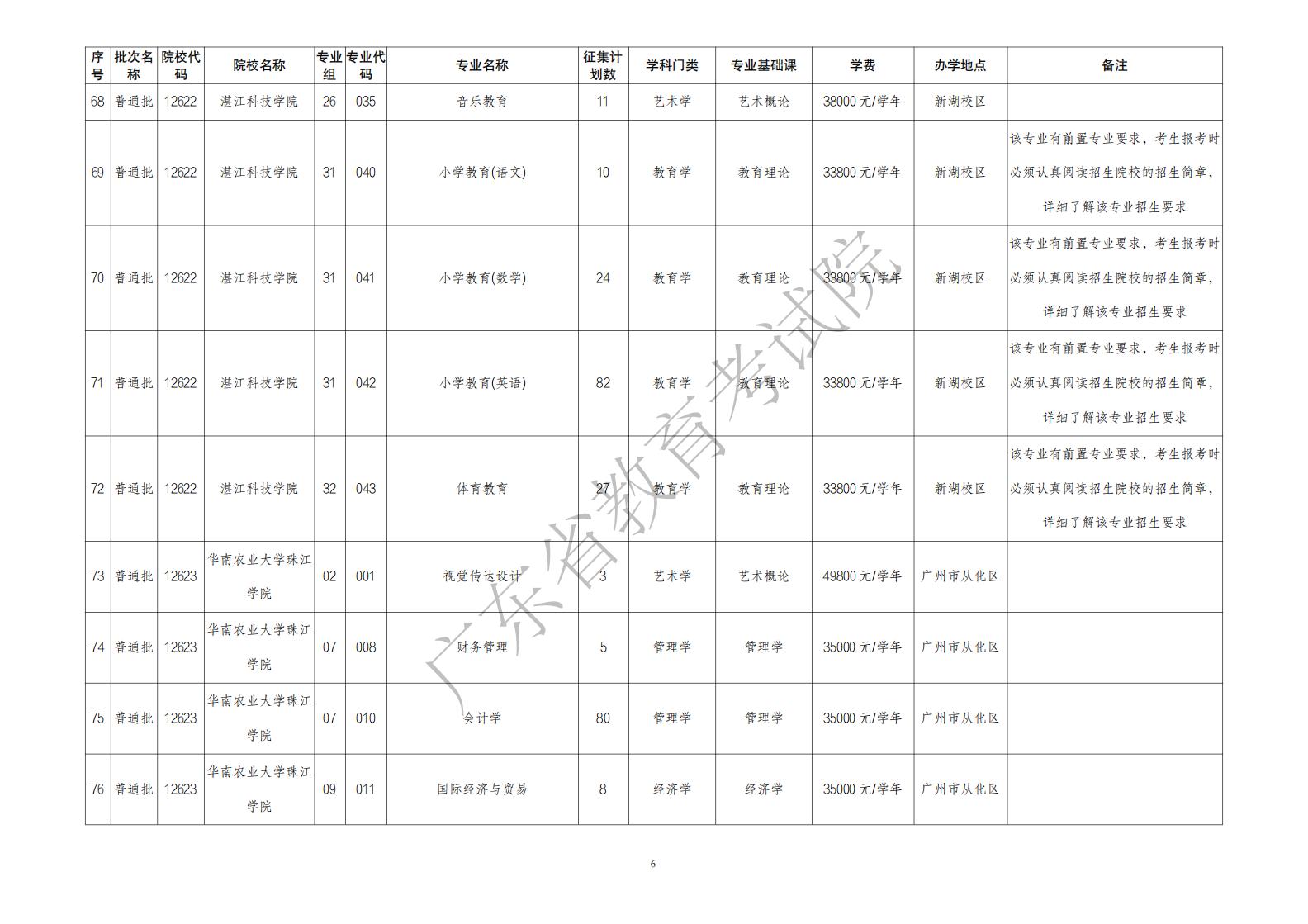 | 序号 | 批次名称 | 院校代码 | 院校名称 | 专业组 | 专业代码 | 专业名称 | 征集计划数 | 学科门类 | 专业基础课 | 学费 | 办学地点 | 备注 |
|---|---|---|---|---|---|---|---|---|---|---|---|---|
| 68 | 普通批 | 12622 | 湛江科技学院 | 26 | 035 | 音乐教育 | 11 | 艺术学 | 艺术概论 | 38000元/学年 | 新湖校区 | |
| 69 | 普通批 | 12622 | 湛江科技学院 | 31 | 040 | 小学教育(语文) | 10 | 教育学 | 教育理论 | 33800元/学年 | 新湖校区 | 该专业有前置专业要求，考生报考时必须认真阅读招生院校的招生简章，详细了解该专业招生要求 |
| 70 | 普通批 | 12622 | 湛江科技学院 | 31 | 041 | 小学教育(数学) | 24 | 教育学 | 教育理论 | 33800元/学年 | 新湖校区 | 该专业有前置专业要求，考生报考时必须认真阅读招生院校的招生简章，详细了解该专业招生要求 |
| 71 | 普通批 | 12622 | 湛江科技学院 | 31 | 042 | 小学教育(英语) | 82 | 教育学 | 教育理论 | 33800元/学年 | 新湖校区 | 该专业有前置专业要求，考生报考时必须认真阅读招生院校的招生简章，详细了解该专业招生要求 |
| 72 | 普通批 | 12622 | 湛江科技学院 | 32 | 043 | 体育教育 | 27 | 教育学 | 教育理论 | 33800元/学年 | 新湖校区 | 该专业有前置专业要求，考生报考时必须认真阅读招生院校的招生简章，详细了解该专业招生要求 |
| 73 | 普通批 | 12623 | 华南农业大学珠江学院 | 02 | 001 | 视觉传达设计 | 3 | 艺术学 | 艺术概论 | 49800元/学年 | 广州市从化区 | |
| 74 | 普通批 | 12623 | 华南农业大学珠江学院 | 07 | 008 | 财务管理 | 5 | 管理学 | 管理学 | 35000元/学年 | 广州市从化区 | |
| 75 | 普通批 | 12623 | 华南农业大学珠江学院 | 07 | 010 | 会计学 | 80 | 管理学 | 管理学 | 35000元/学年 | 广州市从化区 | |
| 76 | 普通批 | 12623 | 华南农业大学珠江学院 | 09 | 011 | 国际经济与贸易 | 8 | 经济学 | 经济学 | 35000元/学年 | 广州市从化区 | |

6

广东省教育考试院